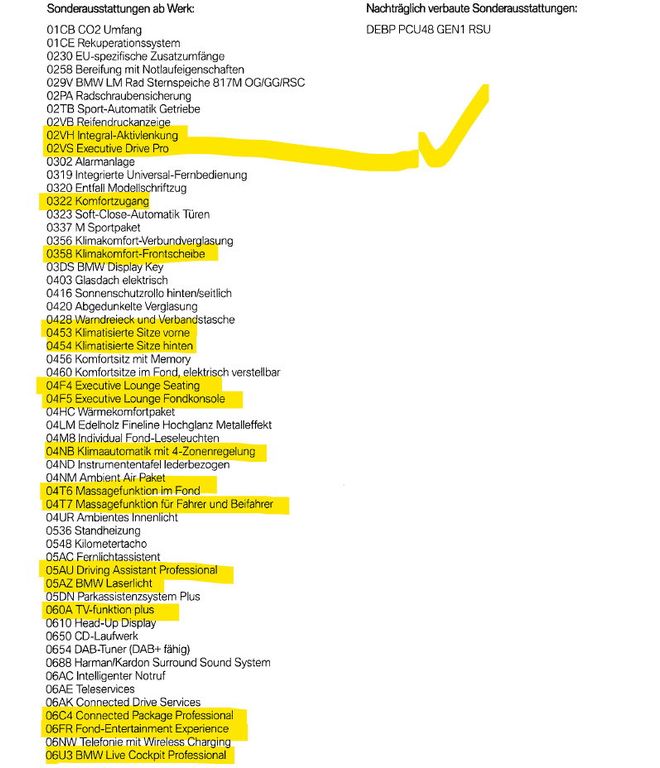 Sonderausstattungen ab Werk:

01CB CO2 Umfang
01CE Rekuperationssystem
0230 EU-spezifische Zusatzumfänge
0258 Bereifung mit Notlaufeigenschaften
029V BMW LM Rad Sternspeiche 817M OG/GG/RSC
02PA Radschraubensicherung
02TB Sport-Automatik Getriebe
02VB Reifendruckanzeige
02VH Integral-Aktivlenkung
02VS Executive Drive Pro
0302 Alarmanlage
0319 Integrierte Universal-Fernbedienung
0320 Entfall Modellschriftzug
0322 Komfortzugang
0323 Soft-Close-Automatik Türen
0337 M Sportpaket
0356 Klimakomfort-Verbundverglasung
0358 Klimakomfort-Frontscheibe
03DS BMW Display Key
0403 Glasdach elektrisch
0416 Sonnenschutzrollo hinten/seitlich
0420 Abgedunkelte Verglasung
0428 Warndreieck und Verbandstasche
0453 Klimatisierte Sitze vorne
0454 Klimatisierte Sitze hinten
0456 Komfortsitz mit Memory
0460 Komfortsitze im Fond, elektrisch verstellbar
04F4 Executive Lounge Seating
04F5 Executive Lounge Fondkonsole
04HC Wärmekomfortpaket
04LM Edelholz Fineline Hochglanz Metalleffekt
04M8 Individual Fond-Leseleuchten
04NB Klimaautomatik mit 4-Zonenregelung
04ND Instrumententafel lederbezogen
04NM Ambient Air Paket
04T6 Massagefunktion im Fond
04T7 Massagefunktion für Fahrer und Beifahrer
04UR Ambientes Innenlicht
0536 Standheizung
0548 Kilometertacho
05AC Fernlichtassistent
05AU Driving Assistant Professional
05AZ BMW Laserlicht
05DN Parkassistenzsystem Plus
060A TV-funktion plus
0610 Head-Up Display
0650 CD-Laufwerk
0654 DAB-Tuner (DAB+ fähig)
0688 Harman/Kardon Surround Sound System
06AC Intelligenter Notruf
06AE Teleservices
06AK Connected Drive Services
06C4 Connected Package Professional
06FR Fond-Entertainment Experience
06NW Telefonie mit Wireless Charging
06U3 BMW Live Cockpit Professional

Nachträglich verbaute Sonderausstattungen:

DEBP PCU48 GEN1 RSU